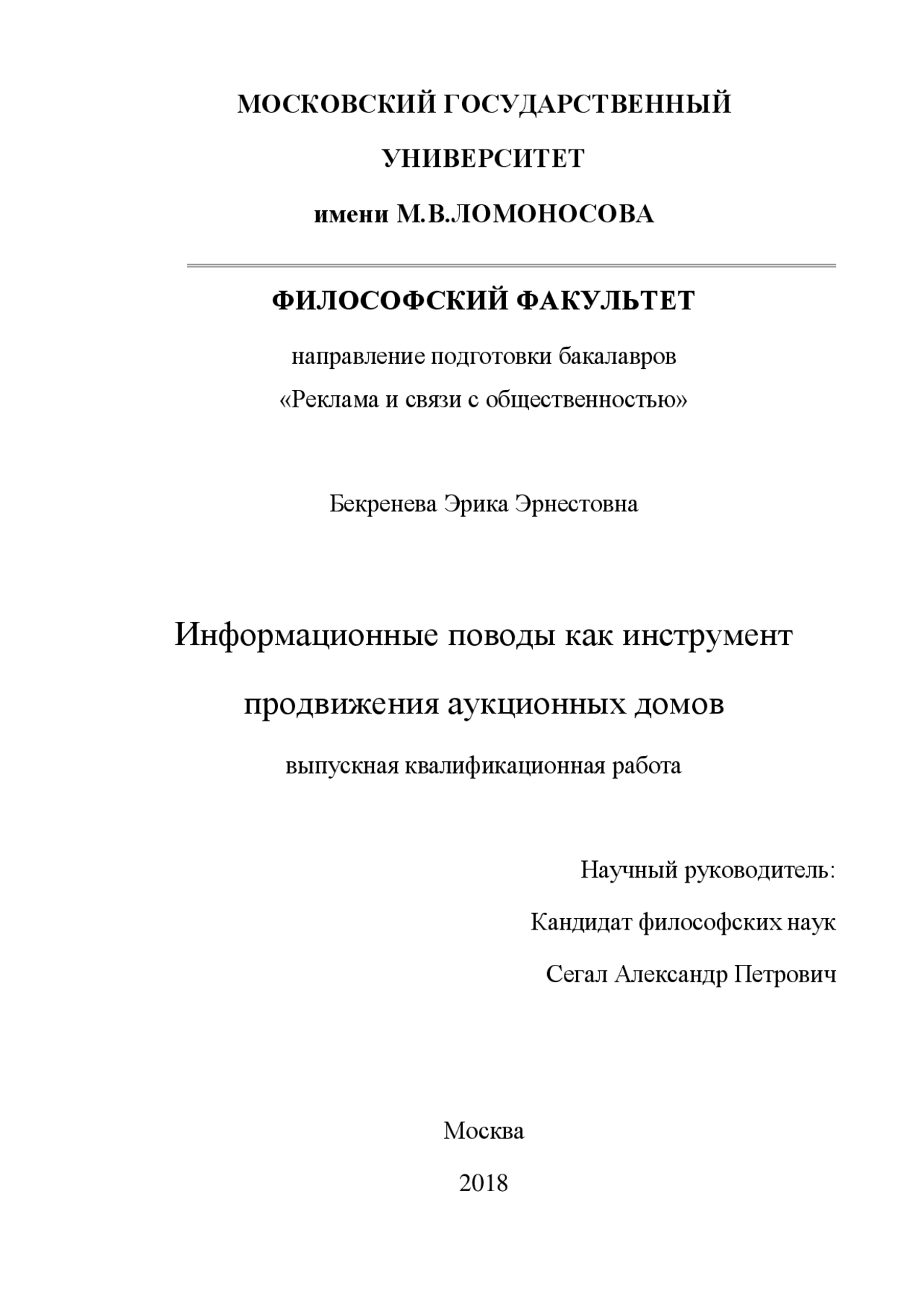 МОСКОВСКИЙ ГОСУДАРСТВЕННЫЙ
УНИВЕРСИТЕТ
имени М.В.ЛОМОНОСОВА

ФИЛОСОФСКИЙ ФАКУЛЬТЕТ
направление подготовки бакалавров
«Реклама и связи с общественностью»

Бекренева Эрика Эрнестовна

Информационные поводы как инструмент продвижения аукционных домов
выпускная квалификационная работа

Научный руководитель:
Кандидат философских наук
Сегал Александр Петрович

Москва
2018